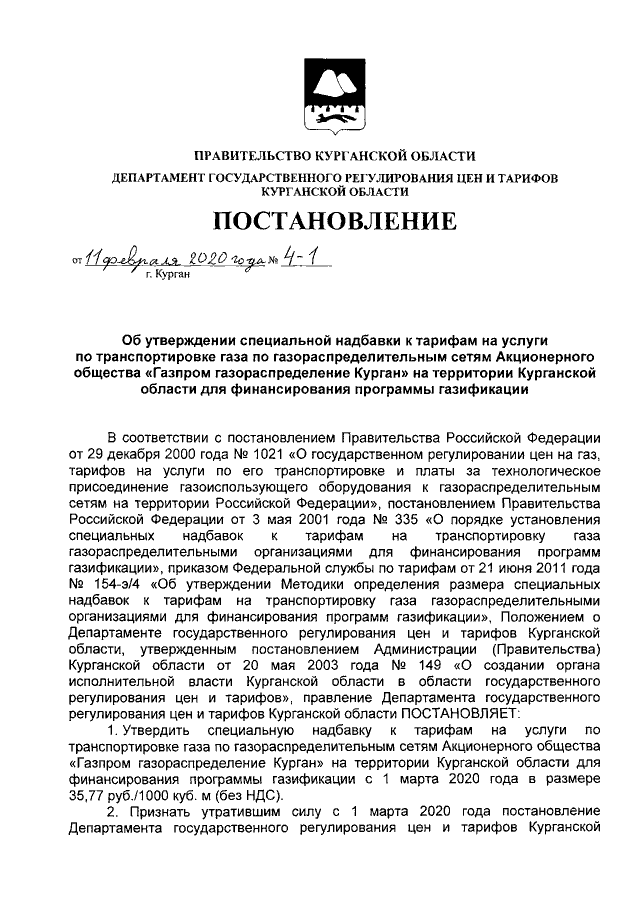 ПРАВИТЕЛЬСТВО КУРГАНСКОЙ ОБЛАСТИ

ДЕПАРТАМЕНТ ГОСУДАРСТВЕННОГО РЕГУЛИРОВАНИЯ ЦЕН И ТАРИФОВ КУРГАНСКОЙ ОБЛАСТИ

ПОСТАНОВЛЕНИЕ

от 11 февраля 2020 года № 4-1
г. Курган

Об утверждении специальной надбавки к тарифам на услуги по транспортировке газа по газораспределительным сетям Акционерного общества «Газпром газораспределение Курган» на территории Курганской области для финансирования программы газификации

В соответствии с постановлением Правительства Российской Федерации от 29 декабря 2000 года № 1021 «О государственном регулировании цен на газ, тарифов на услуги по его транспортировке и платы за технологическое присоединение газоиспользующего оборудования к газораспределительным сетям на территории Российской Федерации», постановлением Правительства Российской Федерации от 3 мая 2001 года № 335 «О порядке установления специальных надбавок к тарифам на транспортировку газа газораспределительными организациями для финансирования программ газификации», приказом Федеральной службы по тарифам от 21 июня 2011 года № 154-э/4 «Об утверждении Методики определения размера специальных надбавок к тарифам на транспортировку газа газораспределительными организациями для финансирования программ газификации», Положением о Департаменте государственного регулирования цен и тарифов Курганской области, утвержденным постановлением Администрации (Правительства) Курганской области от 20 мая 2003 года № 149 «О создании органа исполнительной власти Курганской области в области государственного регулирования цен и тарифов», правление Департамента государственного регулирования цен и тарифов Курганской области ПОСТАНОВЛЯЕТ:

1. Утвердить специальную надбавку к тарифам на услуги по транспортировке газа по газораспределительным сетям Акционерного общества «Газпром газораспределение Курган» на территории Курганской области для финансирования программы газификации с 1 марта 2020 года в размере 35,77 руб./1000 куб. м (без НДС).

2. Признать утратившим силу с 1 марта 2020 года постановление Департамента государственного регулирования цен и тарифов Курганской